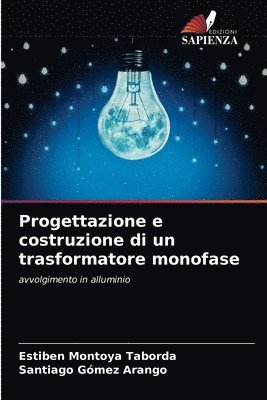 EDIZIONI
SAPIENZA

Progettazione e costruzione di un trasformatore monofase

avvolgimento in alluminio

Estiben Montoya Taborda
Santiago Gómez Arango